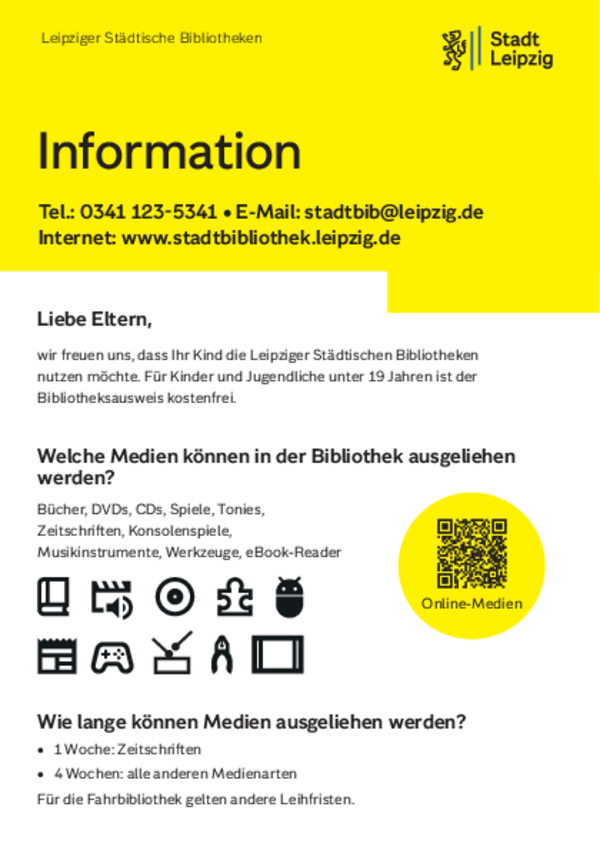 Leipziger Städtische Bibliotheken

Stadt
Leipzig

Information

Tel.: 0341 123-5341 • E-Mail: stadtbib@leipzig.de
Internet: www.stadtbibliothek.leipzig.de

Liebe Eltern,

wir freuen uns, dass Ihr Kind die Leipziger Städtischen Bibliotheken nutzen möchte. Für Kinder und Jugendliche unter 19 Jahren ist der Bibliotheksausweis kostenfrei.

Welche Medien können in der Bibliothek ausgeliehen werden?

Bücher, DVDs, CDs, Spiele, Tonies, Zeitschriften, Konsolenspiele, Musikinstrumente, Werkzeuge, eBook-Reader

Online-Medien

Wie lange können Medien ausgeliehen werden?

• 1 Woche: Zeitschriften
• 4 Wochen: alle anderen Medienarten

Für die Fahrbibliothek gelten andere Leihfristen.